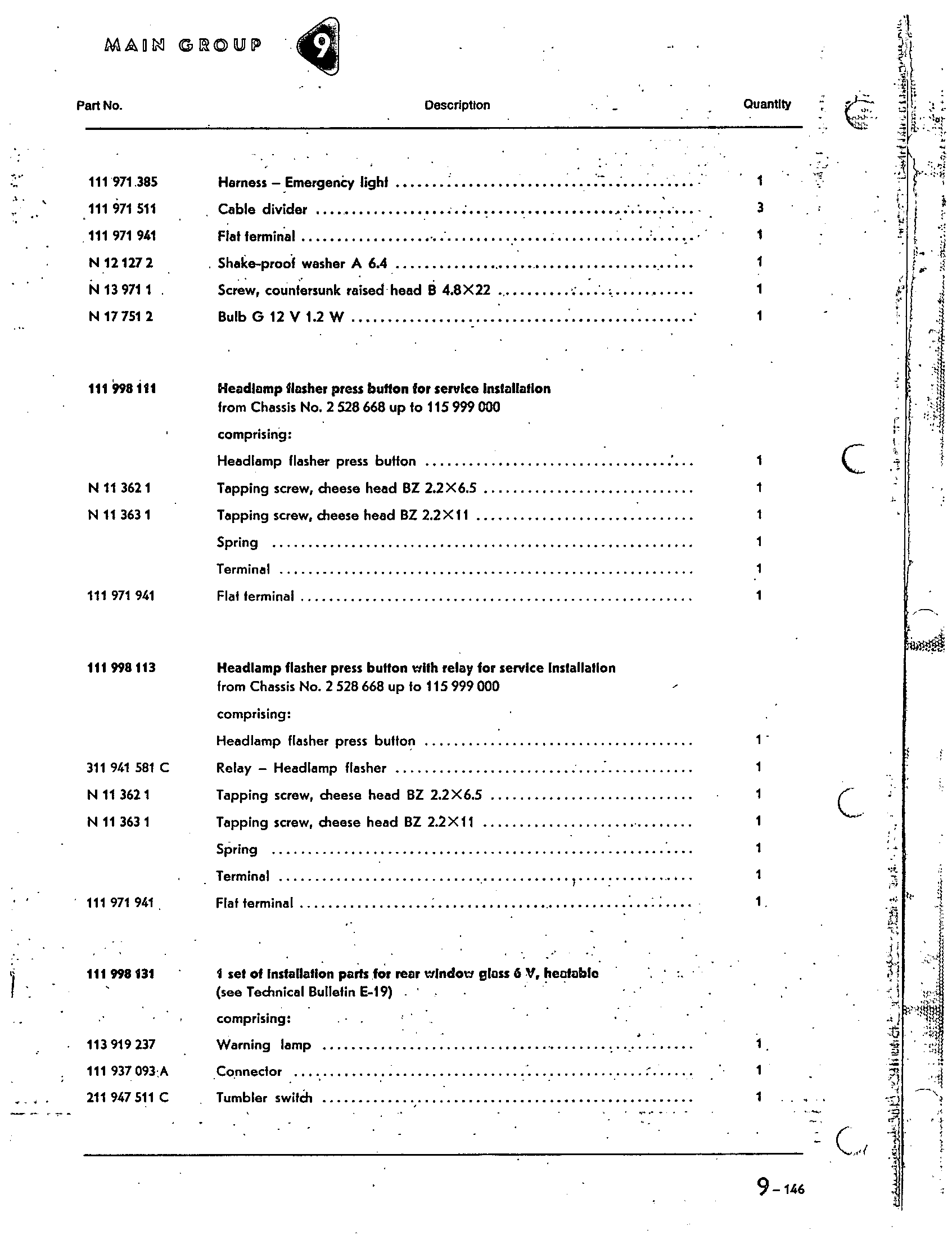 MAIN GROUP 9

| Part No. | Description | Quantity |
|---|---|---|
| 111 971 385 | Harness – Emergency light | 1 |
| 111 971 511 | Cable divider | 3 |
| 111 971 941 | Flat terminal | 1 |
| N 12 127 2 | Shake-proof washer A 6.4 | 1 |
| N 13 971 1 | Screw, countersunk raised head B 4.8×22 | 1 |
| N 17 751 2 | Bulb G 12 V 1.2 W | 1 |
| 111 998 111 | Headlamp flasher press button for service installation from Chassis No. 2 528 668 up to 115 999 000 | |
| | comprising: | |
| | Headlamp flasher press button | 1 |
| N 11 362 1 | Tapping screw, cheese head BZ 2.2×6.5 | 1 |
| N 11 363 1 | Tapping screw, cheese head BZ 2.2×11 | 1 |
| | Spring | 1 |
| | Terminal | 1 |
| 111 971 941 | Flat terminal | 1 |
| 111 998 113 | Headlamp flasher press button with relay for service installation from Chassis No. 2 528 668 up to 115 999 000 | |
| | comprising: | |
| | Headlamp flasher press button | 1 |
| 311 941 581 C | Relay – Headlamp flasher | 1 |
| N 11 362 1 | Tapping screw, cheese head BZ 2.2×6.5 | 1 |
| N 11 363 1 | Tapping screw, cheese head BZ 2.2×11 | 1 |
| | Spring | 1 |
| | Terminal | 1 |
| 111 971 941 | Flat terminal | 1 |
| 111 998 131 | 1 set of installation parts for rear window glass 6 V, heatable (see Technical Bulletin E-19) | |
| | comprising: | |
| 113 919 237 | Warning lamp | 1 |
| 111 937 093 A | Connector | 1 |
| 211 947 511 C | Tumbler switch | 1 |

9 – 146